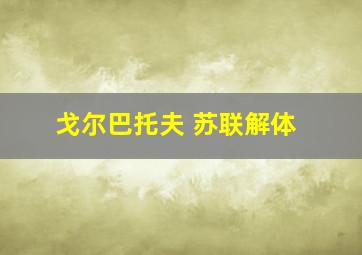 戈尔巴托夫 苏联解体